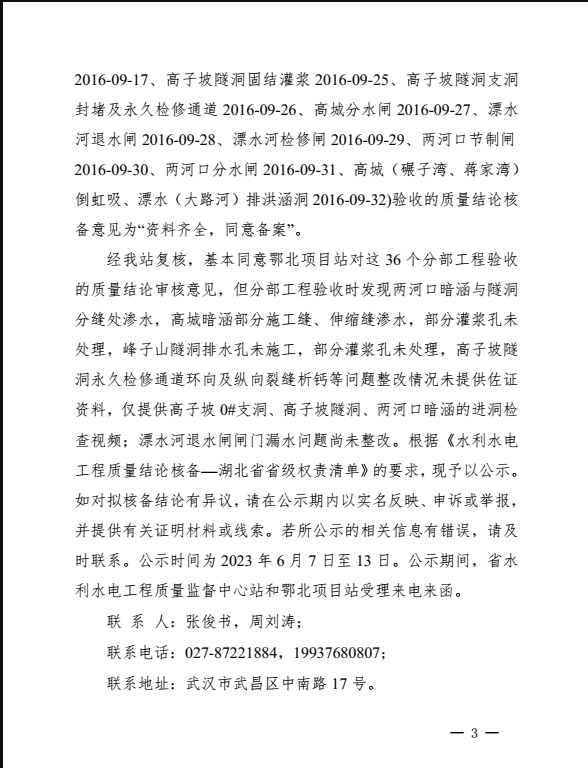 2016-09-17、高子坡隧洞固结灌浆 2016-09-25、高子坡隧洞支洞封堵及永久检修通道 2016-09-26、高城分水闸 2016-09-27、漂水河退水闸 2016-09-28、漂水河检修闸 2016-09-29、两河口节制闸 2016-09-30、两河口分水闸 2016-09-31、高城（碾子湾、蒋家湾）倒虹吸、漂水（大路河）排洪涵洞 2016-09-32)验收的质量结论核备意见为“资料齐全，同意备案”。

经我站复核，基本同意鄂北项目站对这 36 个分部工程验收的质量结论审核意见，但分部工程验收时发现两河口暗涵与隧洞分缝处渗水，高城暗涵部分施工缝、伸缩缝渗水，部分灌浆孔未处理，峰子山隧洞排水孔未施工，部分灌浆孔未处理，高子坡隧洞永久检修通道环向及纵向裂缝析钙等问题整改情况未提供佐证资料，仅提供高子坡 0#支洞、高子坡隧洞、两河口暗涵的进洞检查视频；漂水河退水闸闸门漏水问题尚未整改。根据《水利水电工程质量结论核备—湖北省省级权责清单》的要求，现予以公示。如对拟核备结论有异议，请在公示期内以实名反映、申诉或举报，并提供有关证明材料或线索。若所公示的相关信息有错误，请及时联系。公示时间为 2023 年 6 月 7 日至 13 日。公示期间，省水利水电工程质量监督中心站和鄂北项目站受理来电来函。

联 系 人：张俊书，周刘涛；

联系电话：027-87221884，19937680807；

联系地址：武汉市武昌区中南路 17 号。

— 3 —